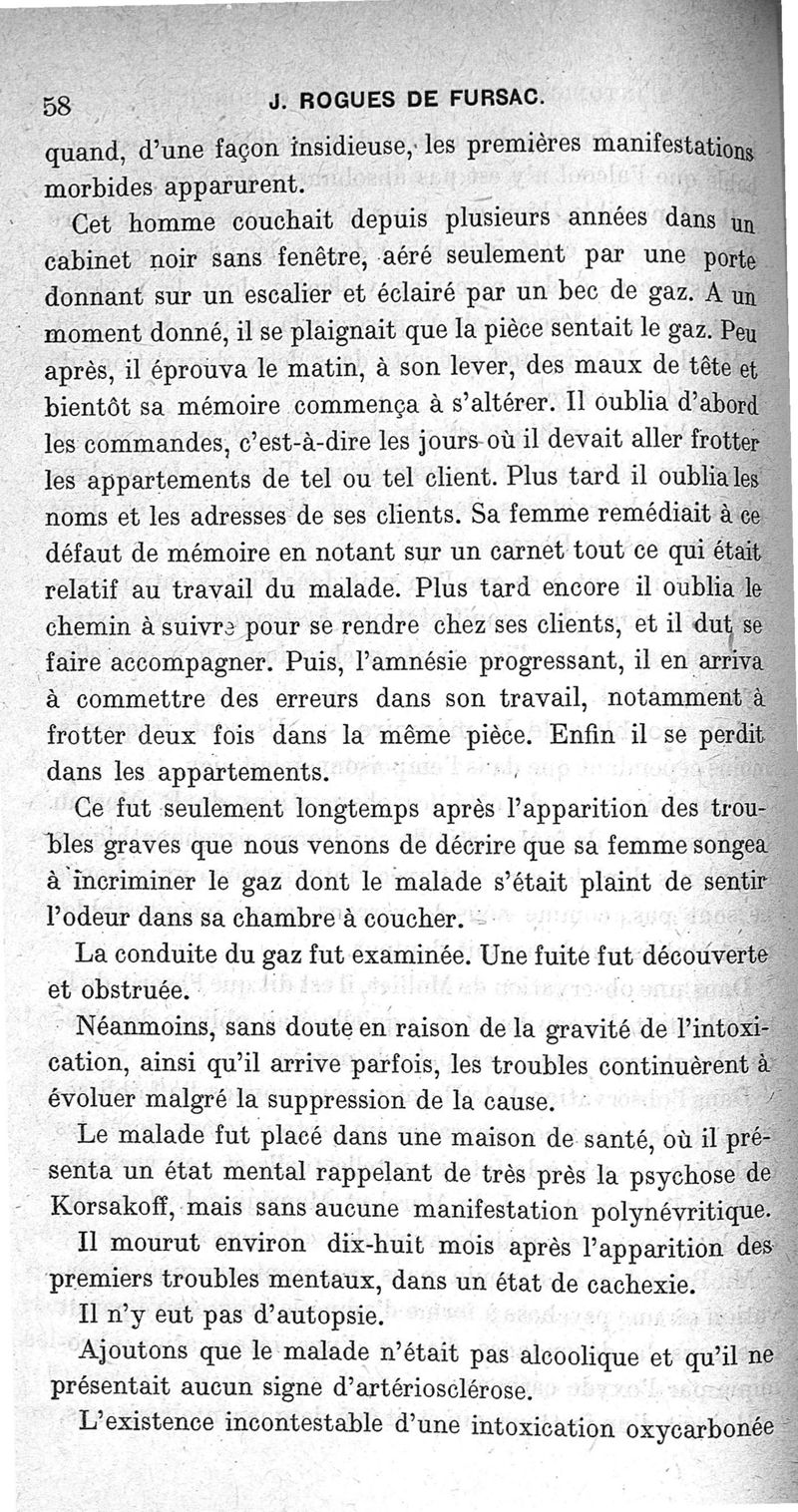 58 J. ROGUES DE FURSAC.

quand, d'une façon insidieuse, les premières manifestations morbides apparurent.

Cet homme couchait depuis plusieurs années dans un cabinet noir sans fenêtre, aéré seulement par une porte donnant sur un escalier et éclairé par un bec de gaz. A un moment donné, il se plaignait que la pièce sentait le gaz. Peu après, il éprouva le matin, à son lever, des maux de tête et bientôt sa mémoire commença à s'altérer. Il oublia d'abord les commandes, c'est-à-dire les jours où il devait aller frotter les appartements de tel ou tel client. Plus tard il oublia les noms et les adresses de ses clients. Sa femme remédiait à ce défaut de mémoire en notant sur un carnet tout ce qui était relatif au travail du malade. Plus tard encore il oublia le chemin à suivre pour se rendre chez ses clients, et il dut se faire accompagner. Puis, l'amnésie progressant, il en arriva à commettre des erreurs dans son travail, notamment à frotter deux fois dans la même pièce. Enfin il se perdit dans les appartements.

Ce fut seulement longtemps après l'apparition des troubles graves que nous venons de décrire que sa femme songea à incriminer le gaz dont le malade s'était plaint de sentir l'odeur dans sa chambre à coucher.

La conduite du gaz fut examinée. Une fuite fut découverte et obstruée.

Néanmoins, sans doute en raison de la gravité de l'intoxication, ainsi qu'il arrive parfois, les troubles continuèrent à évoluer malgré la suppression de la cause.

Le malade fut placé dans une maison de santé, où il présenta un état mental rappelant de très près la psychose de Korsakoff, mais sans aucune manifestation polynévritique.

Il mourut environ dix-huit mois après l'apparition des premiers troubles mentaux, dans un état de cachexie.

Il n'y eut pas d'autopsie.

Ajoutons que le malade n'était pas alcoolique et qu'il ne présentait aucun signe d'artériosclérose.

L'existence incontestable d'une intoxication oxycarbonée